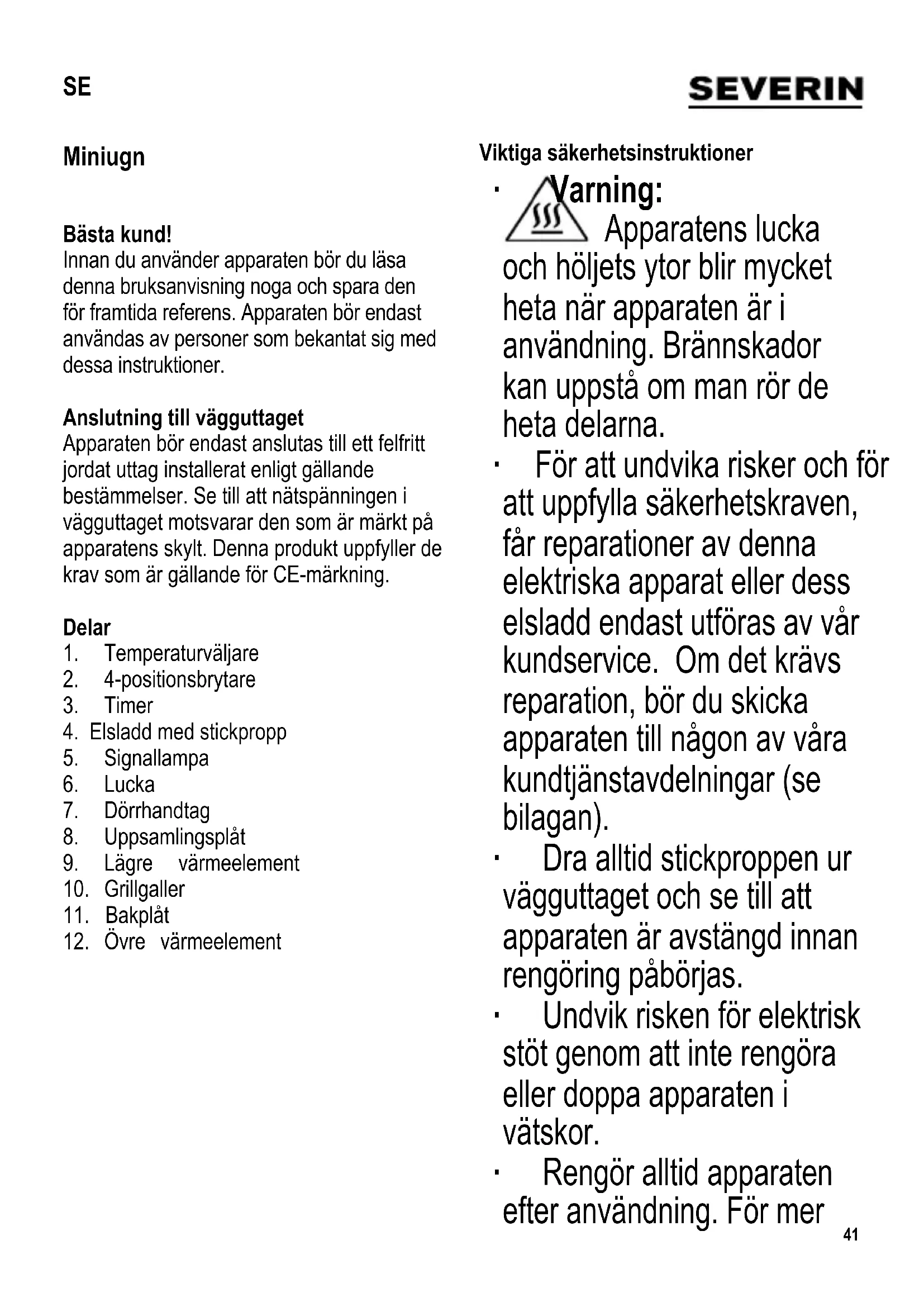 SE

SEVERIN

Miniugn

Bästa kund!
Innan du använder apparaten bör du läsa denna bruksanvisning noga och spara den för framtida referens. Apparaten bör endast användas av personer som bekantat sig med dessa instruktioner.

Anslutning till vägguttaget
Apparaten bör endast anslutas till ett felfritt jordat uttag installerat enligt gällande bestämmelser. Se till att nätspänningen i vägguttaget motsvarar den som är märkt på apparatens skylt. Denna produkt uppfyller de krav som är gällande för CE-märkning.

Delar
1. Temperaturväljare
2. 4-positionsbrytare
3. Timer
4. Elsladd med stickpropp
5. Signallampa
6. Lucka
7. Dörrhandtag
8. Uppsamlingsplåt
9. Lägre värmeelement
10. Grillgaller
11. Bakplåt
12. Övre värmeelement

Viktiga säkerhetsinstruktioner
· Varning: Apparatens lucka och höljets ytor blir mycket heta när apparaten är i användning. Brännskador kan uppstå om man rör de heta delarna.
· För att undvika risker och för att uppfylla säkerhetskraven, får reparationer av denna elektriska apparat eller dess elsladd endast utföras av vår kundservice. Om det krävs reparation, bör du skicka apparaten till någon av våra kundtjänstavdelningar (se bilagan).
· Dra alltid stickproppen ur vägguttaget och se till att apparaten är avstängd innan rengöring påbörjas.
· Undvik risken för elektrisk stöt genom att inte rengöra eller doppa apparaten i vätskor.
· Rengör alltid apparaten efter användning. För mer

41